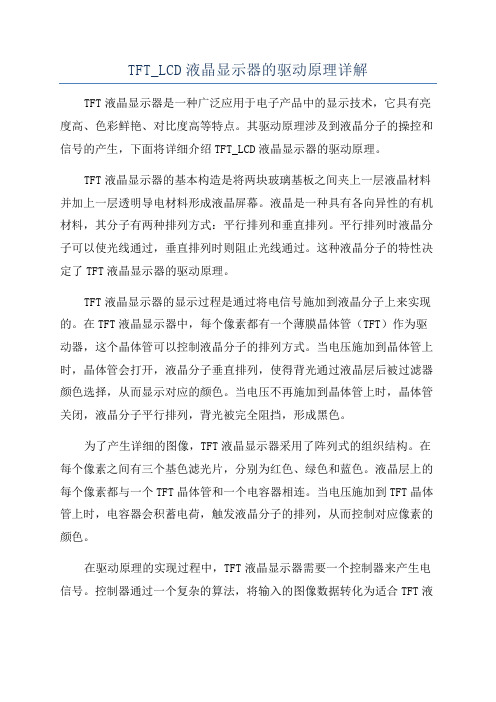 TFT_LCD 液晶显示器的驱动原理详解

TFT 液晶显示器是一种广泛应用于电子产品中的显示技术，它具有亮度高、色彩鲜艳、对比度高等特点。其驱动原理涉及到液晶分子的操控和信号的产生，下面将详细介绍 TFT_LCD 液晶显示器的驱动原理。

TFT 液晶显示器的基本构造是将两块玻璃基板之间夹上一层液晶材料并加上一层透明导电材料形成液晶屏幕。液晶是一种具有各向异性的有机材料，其分子有两种排列方式：平行排列和垂直排列。平行排列时液晶分子可以使光线通过，垂直排列时则阻止光线通过。这种液晶分子的特性决定了 TFT 液晶显示器的驱动原理。

TFT 液晶显示器的显示过程是通过将电信号施加到液晶分子上来实现的。在 TFT 液晶显示器中，每个像素都有一个薄膜晶体管（TFT）作为驱动器，这个晶体管可以控制液晶分子的排列方式。当电压施加到晶体管上时，晶体管会打开，液晶分子垂直排列，使得背光通过液晶层后被过滤器颜色选择，从而显示对应的颜色。当电压不再施加到晶体管上时，晶体管关闭，液晶分子平行排列，背光被完全阻挡，形成黑色。

为了产生详细的图像，TFT 液晶显示器采用了阵列式的组织结构。在每个像素之间有三个基色滤光片，分别为红色、绿色和蓝色。液晶层上的每个像素都与一个 TFT 晶体管和一个电容器相连。当电压施加到 TFT 晶体管上时，电容器会积蓄电荷，触发液晶分子的排列，从而控制对应像素的颜色。

在驱动原理的实现过程中，TFT 液晶显示器需要一个控制器来产生电信号。控制器通过一个复杂的算法，将输入的图像数据转化为适合 TFT 液